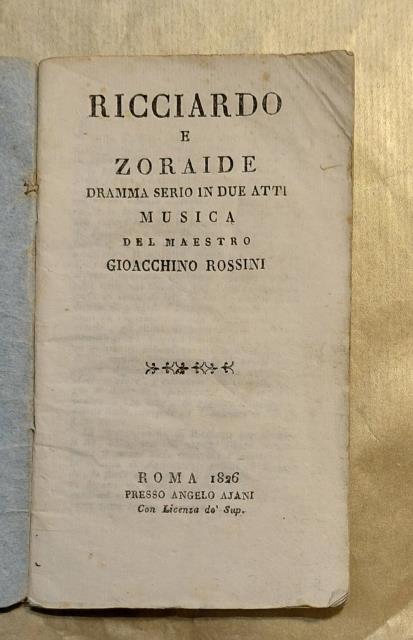 RICCIARDO
E
ZORAIDE
DRAMMA SERIO IN DUE ATTI
MUSICA
DEL MAESTRO
GIOACCHINO ROSSINI

ROMA 1826
PRESSO ANGELO AJANI
Con Licenza de' Sup.